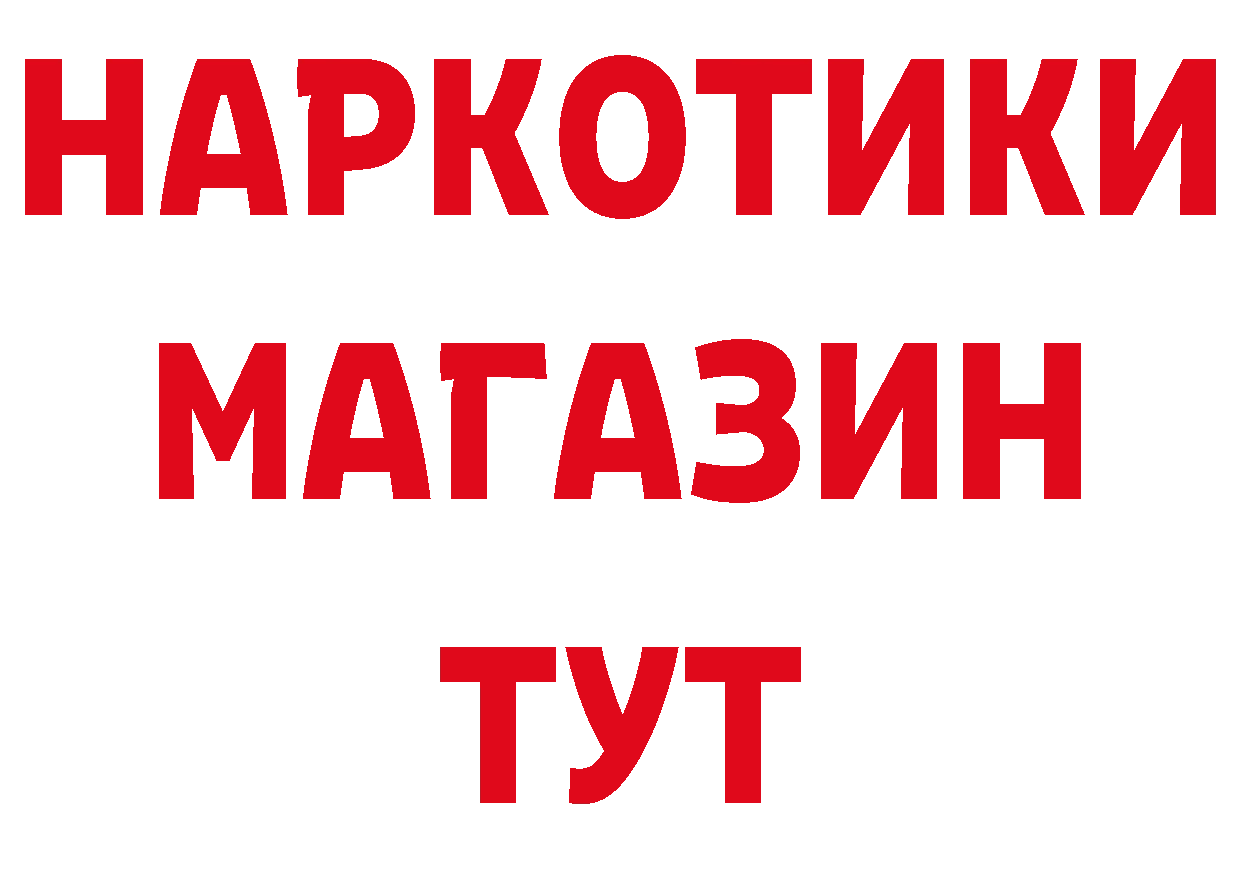 НАРКОТИКИ
МАГАЗИН
ТУТ